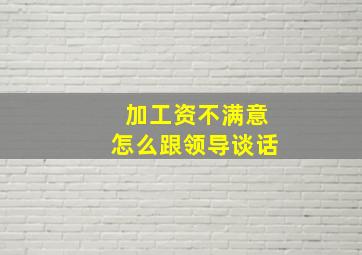 加工资不满意
怎么跟领导谈话